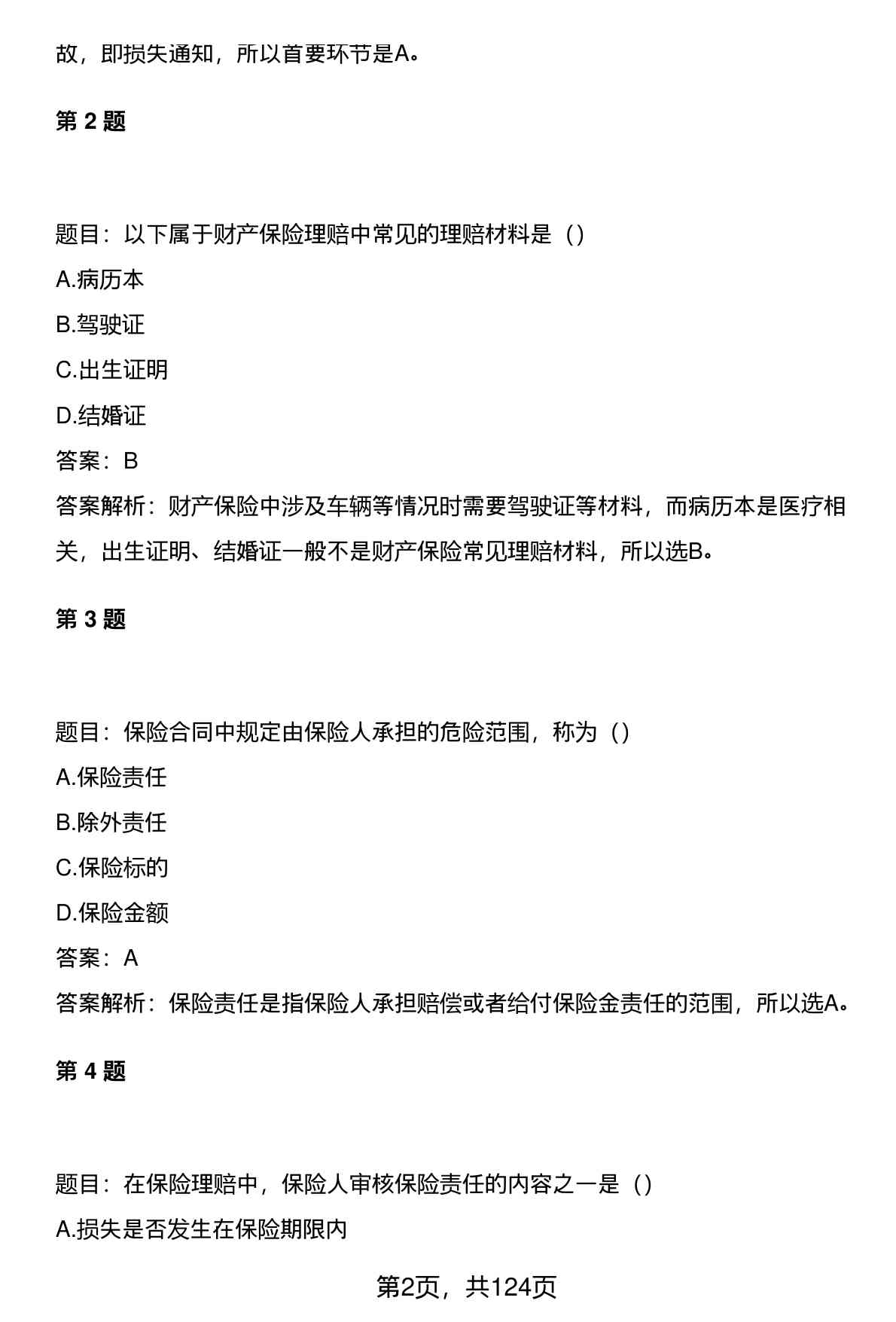 故，即损失通知，所以首要环节是A。

第 2 题

题目：以下属于财产保险理赔中常见的理赔材料是（）

A.病历本

B.驾驶证

C.出生证明

D.结婚证

答案：B

答案解析：财产保险中涉及车辆等情况时需要驾驶证等材料，而病历本是医疗相关，出生证明、结婚证一般不是财产保险常见理赔材料，所以选B。

第 3 题

题目：保险合同中规定由保险人承担的危险范围，称为（）

A.保险责任

B.除外责任

C.保险标的

D.保险金额

答案：A

答案解析：保险责任是指保险人承担赔偿或者给付保险金责任的范围，所以选A。

第 4 题

题目：在保险理赔中，保险人审核保险责任的内容之一是（）

A.损失是否发生在保险期限内

第2页，共124页